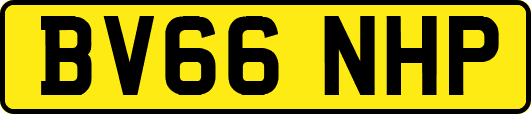 BV66 NHP